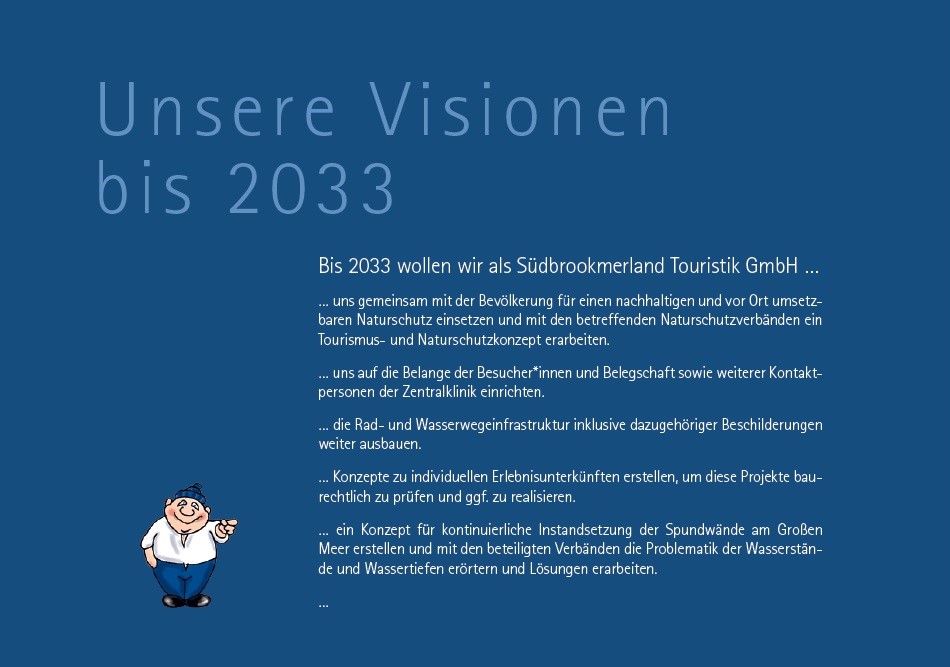 Unsere Visionen bis 2033

Bis 2033 wollen wir als Südbrookmerland Touristik GmbH ...

... uns gemeinsam mit der Bevölkerung für einen nachhaltigen und vor Ort umsetzbaren Naturschutz einsetzen und mit den betreffenden Naturschutzverbänden ein Tourismus- und Naturschutzkonzept erarbeiten.

... uns auf die Belange der Besucher*innen und Belegschaft sowie weiterer Kontaktpersonen der Zentralklinik einrichten.

... die Rad- und Wasserwegeinfrastruktur inklusive dazugehöriger Beschilderungen weiter ausbauen.

... Konzepte zu individuellen Erlebnisunterkünften erstellen, um diese Projekte baurechtlich zu prüfen und ggf. zu realisieren.

... ein Konzept für kontinuierliche Instandsetzung der Spundwände am Großen Meer erstellen und mit den beteiligten Verbänden die Problematik der Wasserstände und Wassertiefen erörtern und Lösungen erarbeiten.

...